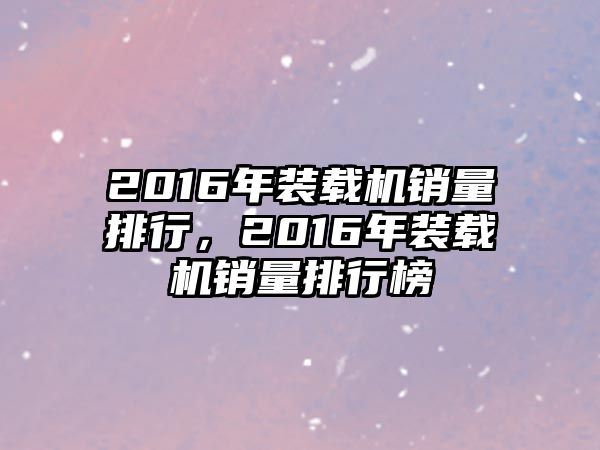 2016年装载机销量排行，2016年装载机销量排行榜